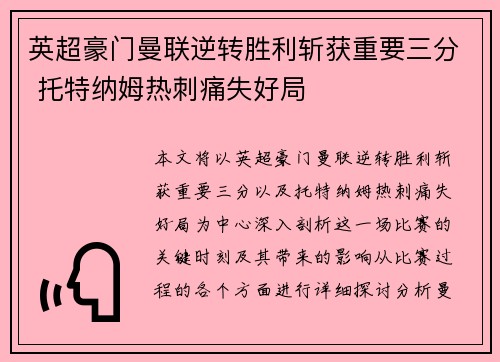 英超豪门曼联逆转胜利斩获重要三分 托特纳姆热刺痛失好局

本文将以英超豪门曼联逆转胜利斩获重要三分以及托特纳姆热刺痛失好局为中心深入剖析这一场比赛的关键时刻及其带来的影响从比赛过程的各个方面进行详细探讨分析曼